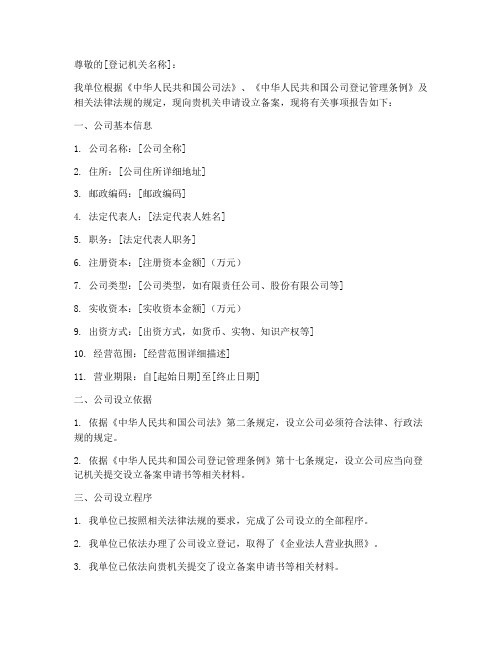 尊敬的[登记机关名称]：

我单位根据《中华人民共和国公司法》、《中华人民共和国公司登记管理条例》及相关法律法规的规定，现向贵机关申请设立备案，现将有关事项报告如下：

一、公司基本信息

1. 公司名称：[公司全称]

2. 住所：[公司住所详细地址]

3. 邮政编码：[邮政编码]

4. 法定代表人：[法定代表人姓名]

5. 职务：[法定代表人职务]

6. 注册资本：[注册资本金额]（万元）

7. 公司类型：[公司类型，如有限责任公司、股份有限公司等]

8. 实收资本：[实收资本金额]（万元）

9. 出资方式：[出资方式，如货币、实物、知识产权等]

10. 经营范围：[经营范围详细描述]

11. 营业期限：自[起始日期]至[终止日期]

二、公司设立依据

1. 依据《中华人民共和国公司法》第二条规定，设立公司必须符合法律、行政法规的规定。

2. 依据《中华人民共和国公司登记管理条例》第十七条规定，设立公司应当向登记机关提交设立备案申请书等相关材料。

三、公司设立程序

1. 我单位已按照相关法律法规的要求，完成了公司设立的全部程序。

2. 我单位已依法办理了公司设立登记，取得了《企业法人营业执照》。

3. 我单位已依法向贵机关提交了设立备案申请书等相关材料。